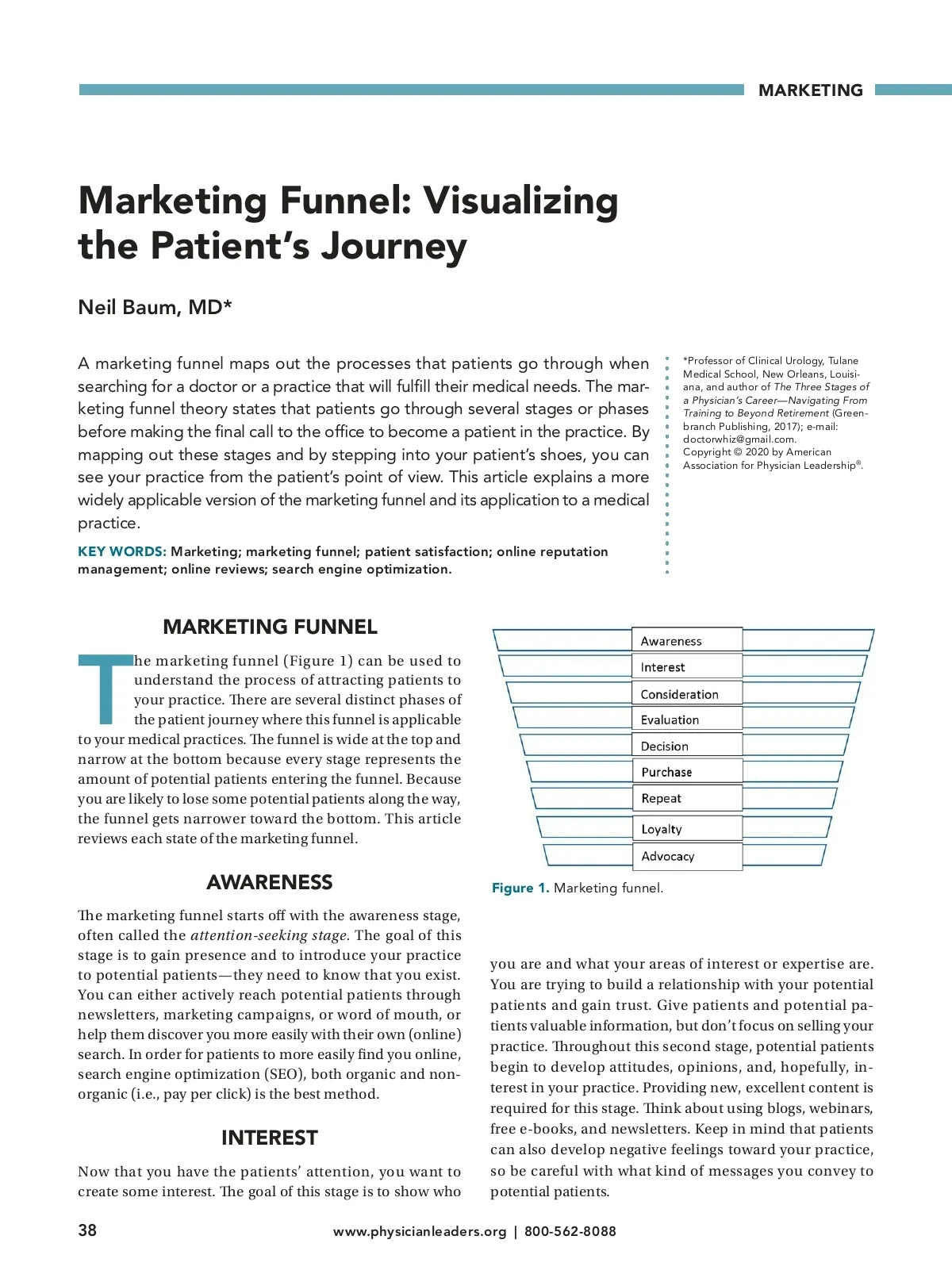 MARKETING

Marketing Funnel: Visualizing the Patient's Journey

Neil Baum, MD*

A marketing funnel maps out the processes that patients go through when searching for a doctor or a practice that will fulfill their medical needs. The marketing funnel theory states that patients go through several stages or phases before making the final call to the office to become a patient in the practice. By mapping out these stages and by stepping into your patient's shoes, you can see your practice from the patient's point of view. This article explains a more widely applicable version of the marketing funnel and its application to a medical practice.

KEY WORDS: Marketing; marketing funnel; patient satisfaction; online reputation management; online reviews; search engine optimization.

*Professor of Clinical Urology, Tulane Medical School, New Orleans, Louisiana, and author of The Three Stages of a Physician's Career—Navigating From Training to Beyond Retirement (Greenbranch Publishing, 2017); e-mail: doctorwhiz@gmail.com. Copyright © 2020 by American Association for Physician Leadership®.

MARKETING FUNNEL

The marketing funnel (Figure 1) can be used to understand the process of attracting patients to your practice. There are several distinct phases of the patient journey where this funnel is applicable to your medical practices. The funnel is wide at the top and narrow at the bottom because every stage represents the amount of potential patients entering the funnel. Because you are likely to lose some potential patients along the way, the funnel gets narrower toward the bottom. This article reviews each state of the marketing funnel.

AWARENESS

The marketing funnel starts off with the awareness stage, often called the attention-seeking stage. The goal of this stage is to gain presence and to introduce your practice to potential patients—they need to know that you exist. You can either actively reach potential patients through newsletters, marketing campaigns, or word of mouth, or help them discover you more easily with their own (online) search. In order for patients to more easily find you online, search engine optimization (SEO), both organic and nonorganic (i.e., pay per click) is the best method.

INTEREST

Now that you have the patients' attention, you want to create some interest. The goal of this stage is to show who

Awareness
Interest
Consideration
Evaluation
Decision
Purchase
Repeat
Loyalty
Advocacy

Figure 1. Marketing funnel.

you are and what your areas of interest or expertise are. You are trying to build a relationship with your potential patients and gain trust. Give patients and potential patients valuable information, but don't focus on selling your practice. Throughout this second stage, potential patients begin to develop attitudes, opinions, and, hopefully, interest in your practice. Providing new, excellent content is required for this stage. Think about using blogs, webinars, free e-books, and newsletters. Keep in mind that patients can also develop negative feelings toward your practice, so be careful with what kind of messages you convey to potential patients.

38

www.physicianleaders.org | 800-562-8088